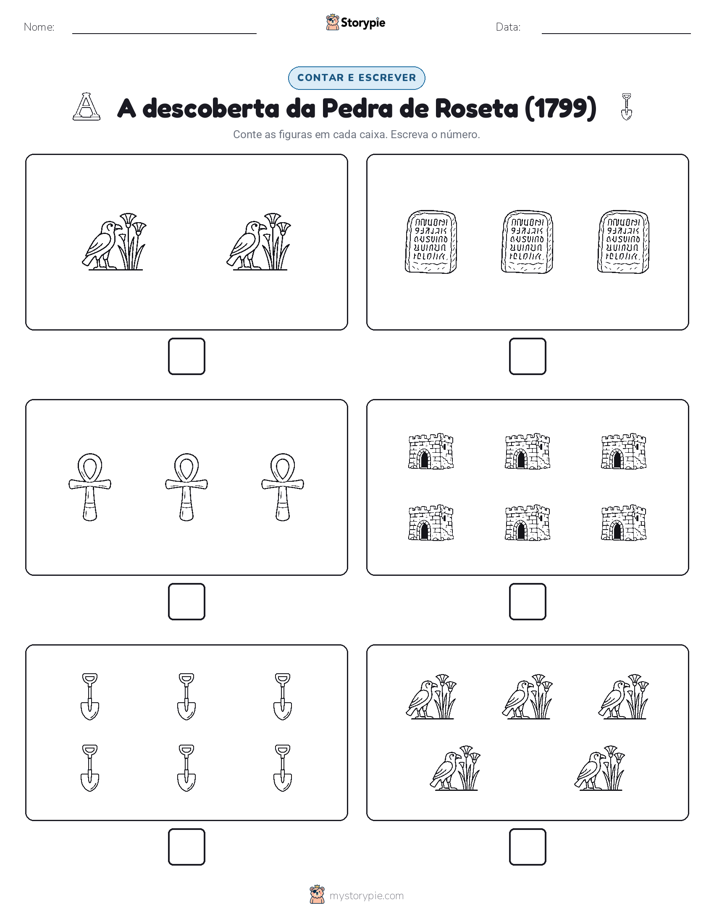 Nome:

Storypie

Data:

CONTAR E ESCREVER

A descoberta da Pedra de Roseta (1799)

Conte as figuras em cada caixa. Escreva o número.

mystorypie.com